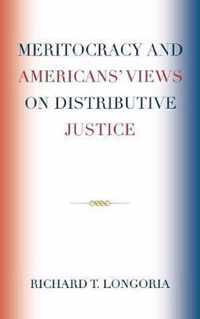 MERITOCRACY AND AMERICANS' VIEWS ON DISTRIBUTIVE JUSTICE

RICHARD T. LONGORIA